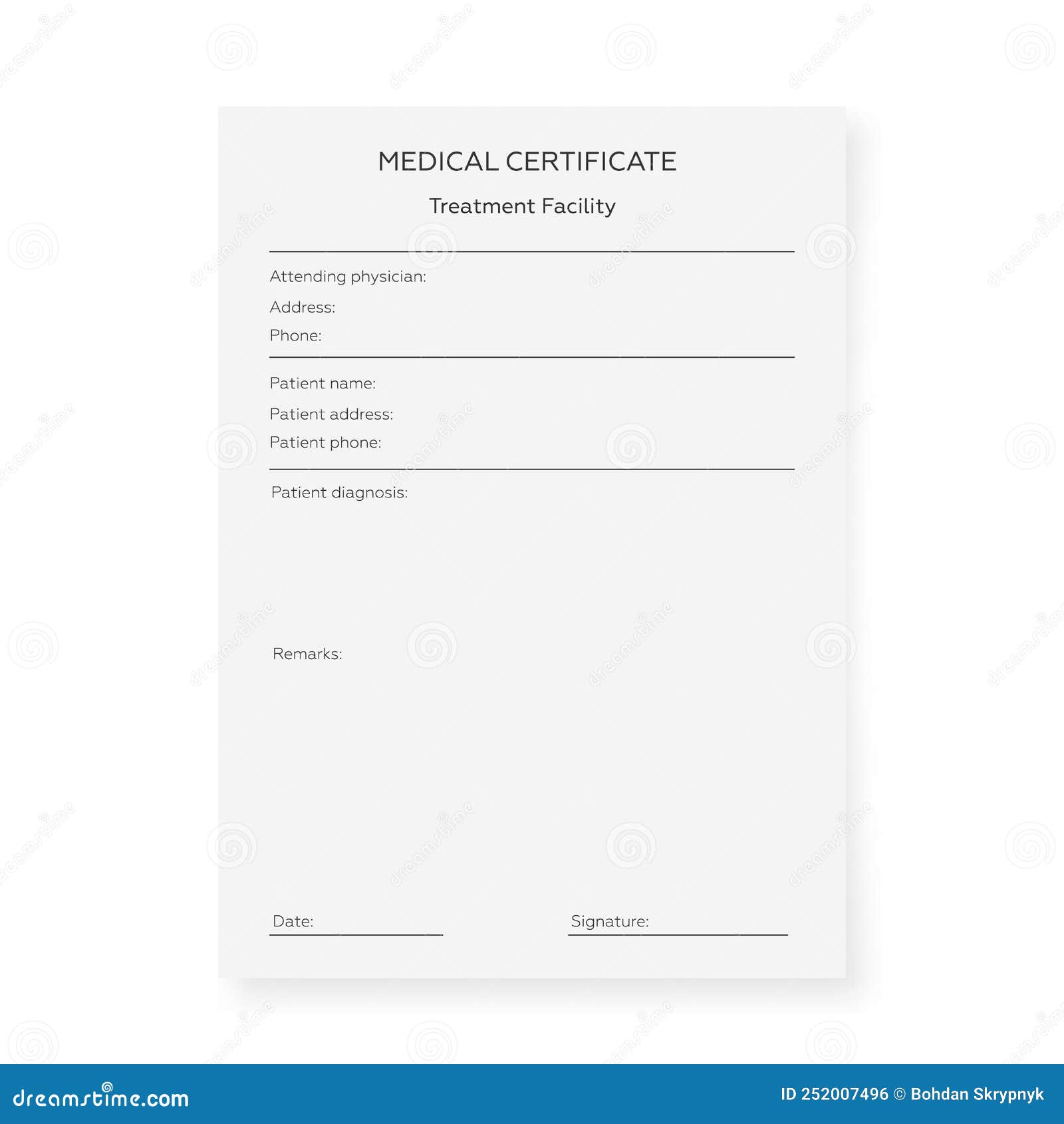 MEDICAL CERTIFICATE

Treatment Facility

Attending physician:

Address:

Phone:

Patient name:

Patient address:

Patient phone:

Patient diagnosis:

Remarks:

Date:

Signature:

dreamstime.com

ID 252007496 © Bohdan Skrypnyk